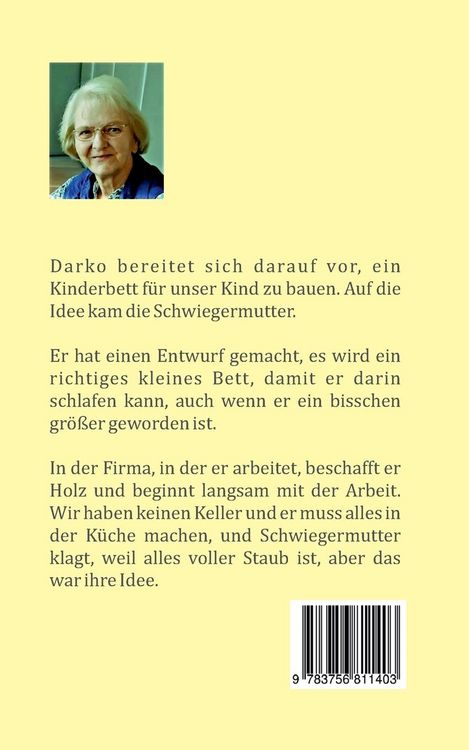 Darko bereitet sich darauf vor, ein Kinderbett für unser Kind zu bauen. Auf die Idee kam die Schwiegermutter.

Er hat einen Entwurf gemacht, es wird ein richtiges kleines Bett, damit er darin schlafen kann, auch wenn er ein bisschen größer geworden ist.

In der Firma, in der er arbeitet, beschafft er Holz und beginnt langsam mit der Arbeit. Wir haben keinen Keller und er muss alles in der Küche machen, und Schwiegermutter klagt, weil alles voller Staub ist, aber das war ihre Idee.

9 783756 811403